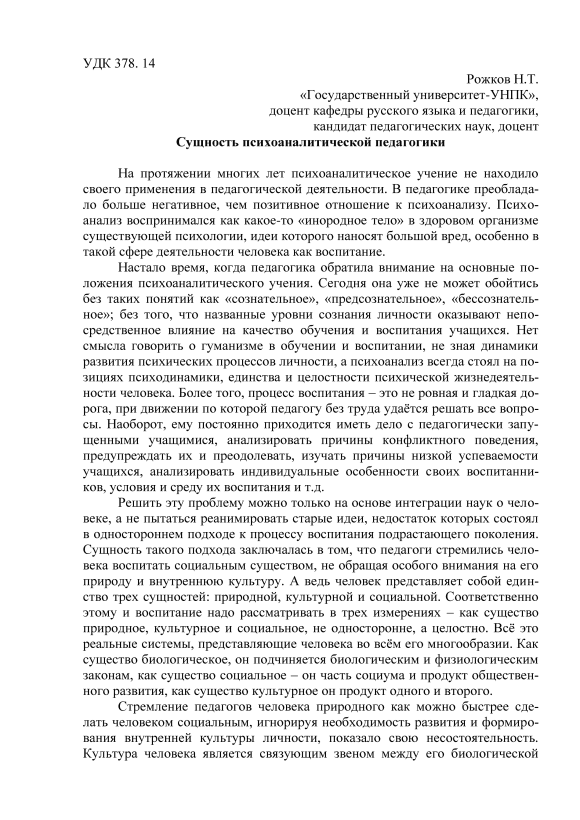 УДК 378. 14

Рожков Н.Т.
«Государственный университет-УНПК»,
доцент кафедры русского языка и педагогики,
кандидат педагогических наук, доцент

Сущность психоаналитической педагогики

На протяжении многих лет психоаналитическое учение не находило своего применения в педагогической деятельности. В педагогике преобладало больше негативное, чем позитивное отношение к психоанализу. Психоанализ воспринимался как какое-то «инородное тело» в здоровом организме существующей психологии, идеи которого наносят большой вред, особенно в такой сфере деятельности человека как воспитание.

Настало время, когда педагогика обратила внимание на основные положения психоаналитического учения. Сегодня она уже не может обойтись без таких понятий как «сознательное», «предсознательное», «бессознательное»; без того, что названные уровни сознания личности оказывают непосредственное влияние на качество обучения и воспитания учащихся. Нет смысла говорить о гуманизме в обучении и воспитании, не зная динамики развития психических процессов личности, а психоанализ всегда стоял на позициях психодинамики, единства и целостности психической жизнедеятельности человека. Более того, процесс воспитания – это не ровная и гладкая дорога, при движении по которой педагогу без труда удаётся решать все вопросы. Наоборот, ему постоянно приходится иметь дело с педагогически запущенными учащимися, анализировать причины конфликтного поведения, предупреждать их и преодолевать, изучать причины низкой успеваемости учащихся, анализировать индивидуальные особенности своих воспитанников, условия и среду их воспитания и т.д.

Решить эту проблему можно только на основе интеграции наук о человеке, а не пытаться реанимировать старые идеи, недостаток которых состоял в одностороннем подходе к процессу воспитания подрастающего поколения. Сущность такого подхода заключалась в том, что педагоги стремились человека воспитать социальным существом, не обращая особого внимания на его природу и внутреннюю культуру. А ведь человек представляет собой единство трех сущностей: природной, культурной и социальной. Соответственно этому и воспитание надо рассматривать в трех измерениях – как существо природное, культурное и социальное, не односторонне, а целостно. Всё это реальные системы, представляющие человека во всём его многообразии. Как существо биологическое, он подчиняется биологическим и физиологическим законам, как существо социальное – он часть социума и продукт общественного развития, как существо культурное он продукт одного и второго.

Стремление педагогов человека природного как можно быстрее сделать человеком социальным, игнорируя необходимость развития и формирования внутренней культуры личности, показало свою несостоятельность. Культура человека является связующим звеном между его биологической